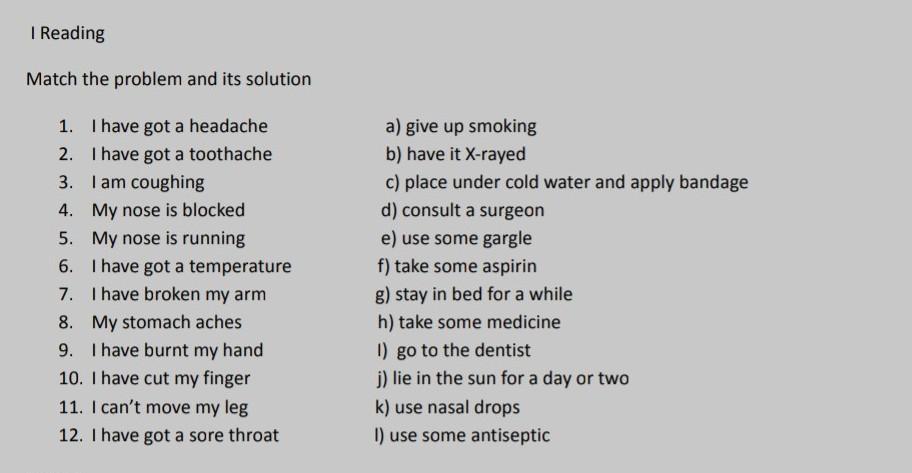 I Reading

Match the problem and its solution

1. I have got a headache
2. I have got a toothache
3. I am coughing
4. My nose is blocked
5. My nose is running
6. I have got a temperature
7. I have broken my arm
8. My stomach aches
9. I have burnt my hand
10. I have cut my finger
11. I can't move my leg
12. I have got a sore throat

a) give up smoking
b) have it X-rayed
c) place under cold water and apply bandage
d) consult a surgeon
e) use some gargle
f) take some aspirin
g) stay in bed for a while
h) take some medicine
I) go to the dentist
j) lie in the sun for a day or two
k) use nasal drops
l) use some antiseptic